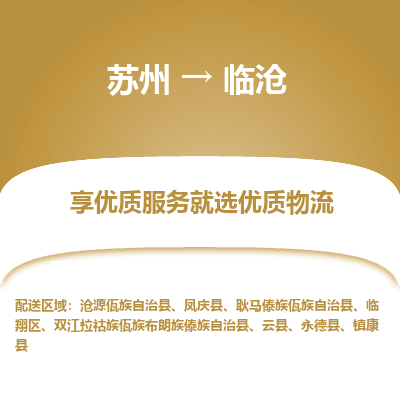 苏州 → 临沧

享优质服务就选优质物流

配送区域：沧源佤族自治县、凤庆县、耿马傣族佤族自治县、临翔区、双江拉祜族佤族布朗族傣族自治县、云县、永德县、镇康县